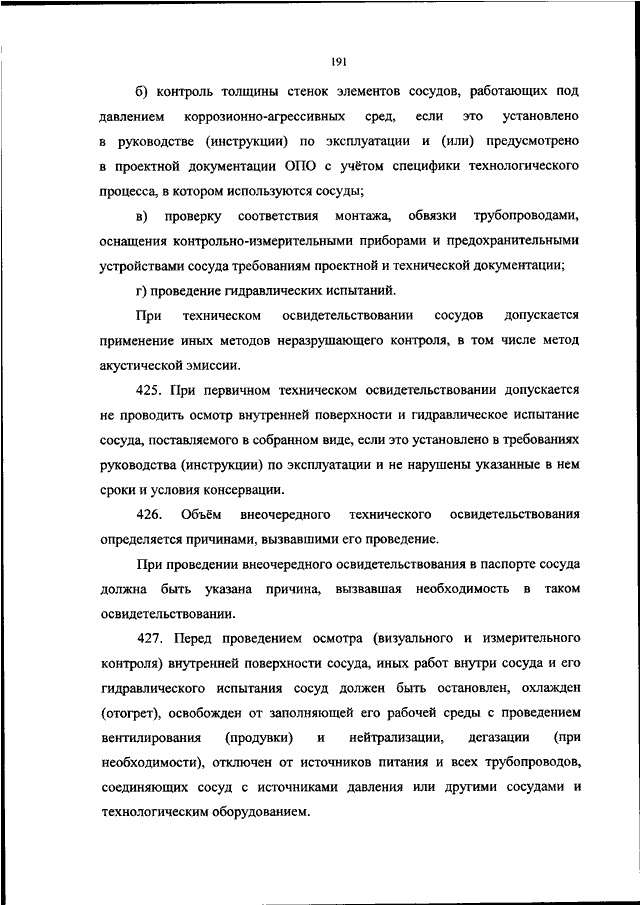 191

б) контроль толщины стенок элементов сосудов, работающих под давлением коррозионно-агрессивных сред, если это установлено в руководстве (инструкции) по эксплуатации и (или) предусмотрено в проектной документации ОПО с учётом специфики технологического процесса, в котором используются сосуды;

в) проверку соответствия монтажа, обвязки трубопроводами, оснащения контрольно-измерительными приборами и предохранительными устройствами сосуда требованиям проектной и технической документации;

г) проведение гидравлических испытаний.

При техническом освидетельствовании сосудов допускается применение иных методов неразрушающего контроля, в том числе метод акустической эмиссии.

425. При первичном техническом освидетельствовании допускается не проводить осмотр внутренней поверхности и гидравлическое испытание сосуда, поставляемого в собранном виде, если это установлено в требованиях руководства (инструкции) по эксплуатации и не нарушены указанные в нем сроки и условия консервации.

426. Объём внеочередного технического освидетельствования определяется причинами, вызвавшими его проведение.

При проведении внеочередного освидетельствования в паспорте сосуда должна быть указана причина, вызвавшая необходимость в таком освидетельствовании.

427. Перед проведением осмотра (визуального и измерительного контроля) внутренней поверхности сосуда, иных работ внутри сосуда и его гидравлического испытания сосуд должен быть остановлен, охлажден (отогрет), освобожден от заполняющей его рабочей среды с проведением вентилирования (продувки) и нейтрализации, дегазации (при необходимости), отключен от источников питания и всех трубопроводов, соединяющих сосуд с источниками давления или другими сосудами и технологическим оборудованием.